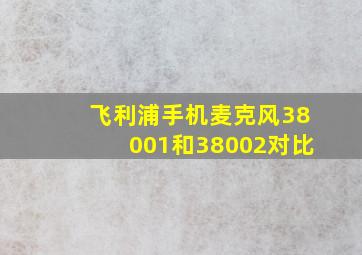 飞利浦手机麦克风38001和38002对比